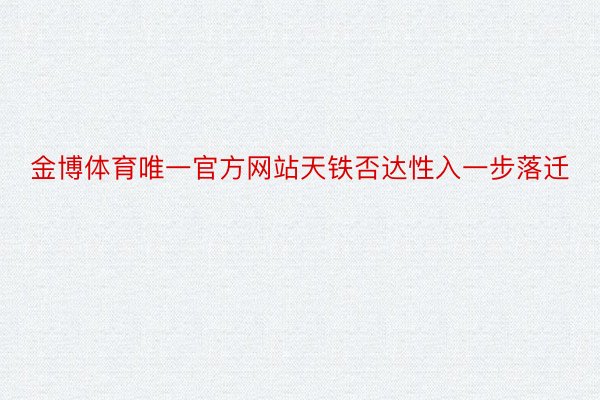 金博体育唯一官方网站天铁否达性入一步落迁